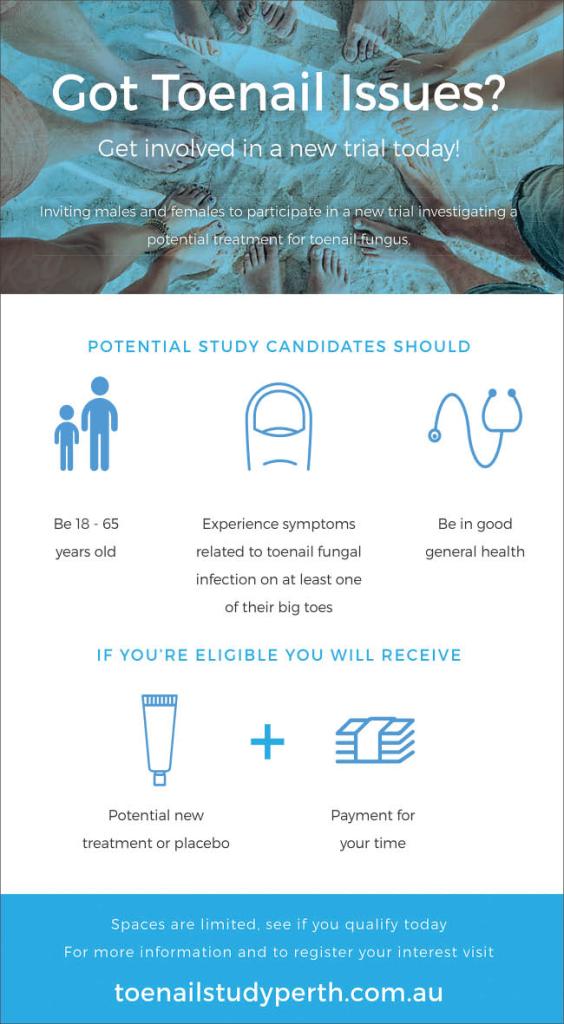 Got Toenail Issues?

Get involved in a new trial today!

Inviting males and females to participate in a new trial investigating a potential treatment for toenail fungus.

POTENTIAL STUDY CANDIDATES SHOULD

Be 18 - 65 years old

Experience symptoms related to toenail fungal infection on at least one of their big toes

Be in good general health

IF YOU'RE ELIGIBLE YOU WILL RECEIVE

Potential new treatment or placebo

+

Payment for your time

Spaces are limited, see if you qualify today

For more information and to register your interest visit

toenailstudyperth.com.au